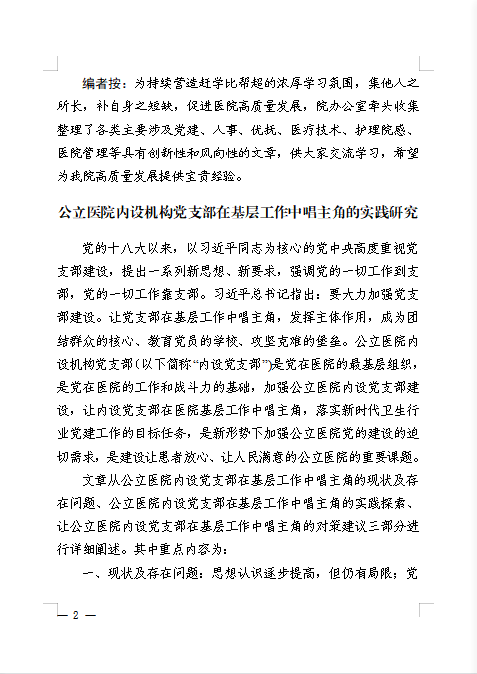 编者按：为持续营造赶学比帮超的浓厚学习氛围，集他人之所长，补自身之短缺，促进医院高质量发展，院办公室牵头收集整理了各类主要涉及党建、人事、优抚、医疗技术、护理院感、医院管理等具有创新性和风向性的文章，供大家交流学习，希望为我院高质量发展提供宝贵经验。

公立医院内设机构党支部在基层工作中唱主角的实践研究

党的十八大以来，以习近平同志为核心的党中央高度重视党支部建设，提出一系列新思想、新要求，强调党的一切工作到支部，党的一切工作靠支部。习近平总书记指出：要大力加强党支部建设。让党支部在基层工作中唱主角，发挥主体作用，成为团结群众的核心、教育党员的学校、攻坚克难的堡垒。公立医院内设机构党支部（以下简称“内设党支部”）是党在医院的最基层组织，是党在医院的工作和战斗力的基础，加强公立医院内设党支部建设，让内设党支部在医院基层工作中唱主角，落实新时代卫生行业党建工作的目标任务，是新形势下加强公立医院党的建设的迫切需求，是建设让患者放心、让人民满意的公立医院的重要课题。

文章从公立医院内设党支部在基层工作中唱主角的现状及存在问题、公立医院内设党支部在基层工作中唱主角的实践探索、让公立医院内设党支部在基层工作中唱主角的对策建议三部分进行详细阐述。其中重点内容为：

一、现状及存在问题：思想认识逐步提高，但仍有局限；党

— 2 —